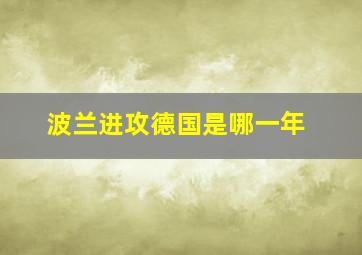 波兰进攻德国是哪一年